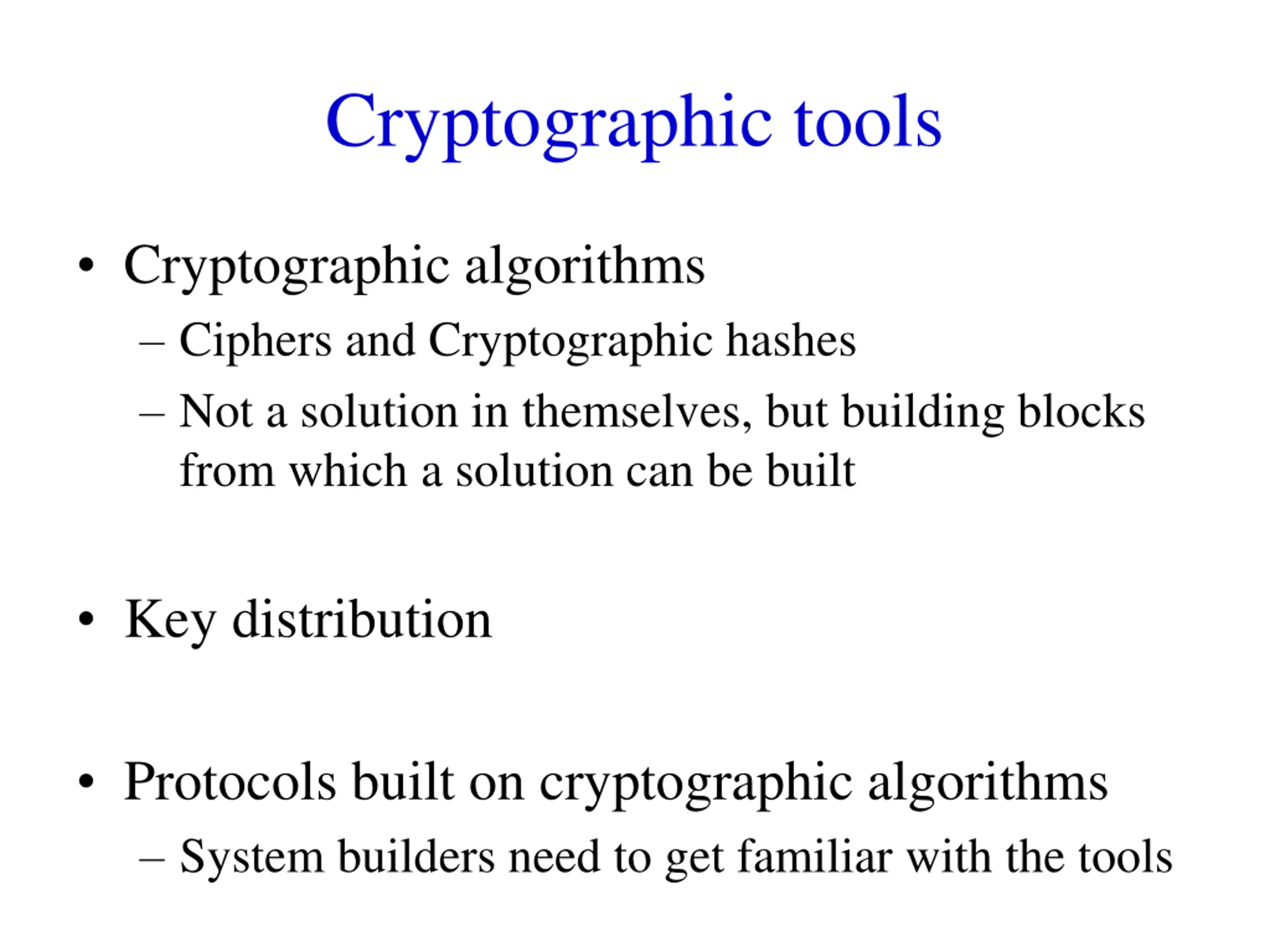 Cryptographic tools

• Cryptographic algorithms
– Ciphers and Cryptographic hashes
– Not a solution in themselves, but building blocks from which a solution can be built

• Key distribution

• Protocols built on cryptographic algorithms
– System builders need to get familiar with the tools